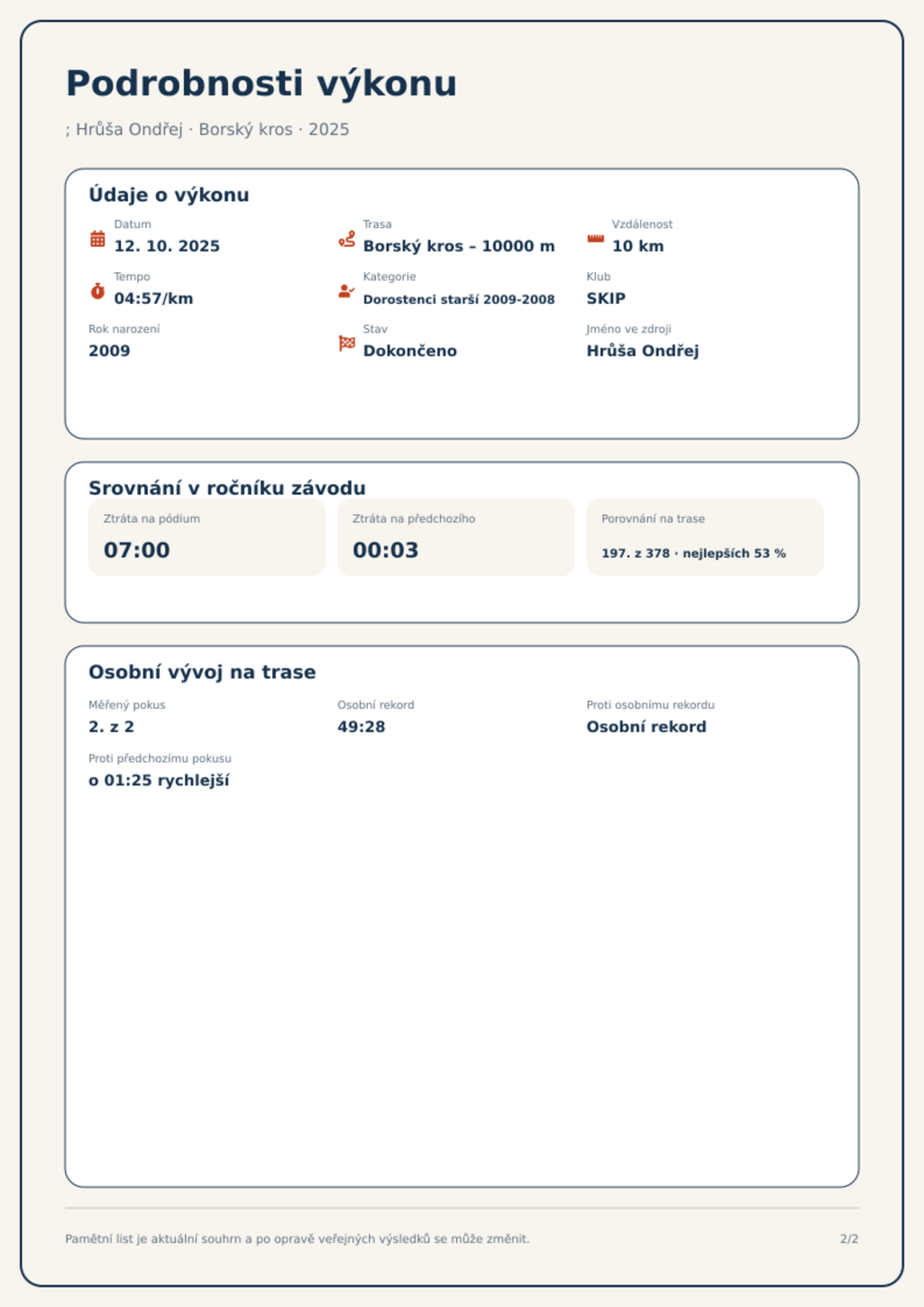 Podrobnosti výkonu

; Hrůša Ondřej · Borský kros · 2025

Údaje o výkonu

Datum
12. 10. 2025

Trasa
Borský kros – 10000 m

Vzdálenost
10 km

Tempo
04:57/km

Kategorie
Dorostenci starší 2009-2008

Klub
SKIP

Rok narození
2009

Stav
Dokončeno

Jméno ve zdroji
Hrůša Ondřej

Srovnání v ročníku závodu

Ztráta na pódium
07:00

Ztráta na předchozího
00:03

Porovnání na trase
197. z 378 · nejlepších 53 %

Osobní vývoj na trase

Měřený pokus
2. z 2

Osobní rekord
49:28

Proti osobnímu rekordu
Osobní rekord

Proti předchozímu pokusu
o 01:25 rychlejší

Pamětní list je aktuální souhrn a po opravě veřejných výsledků se může změnit.

2/2